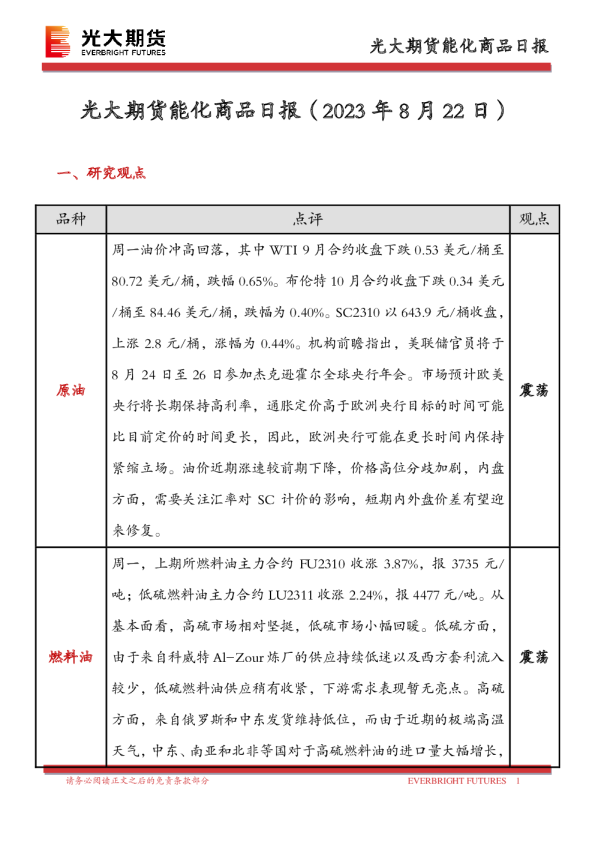 光大期货
EVERBRIGHT FUTURES

光大期货能化商品日报

光大期货能化商品日报（2023 年 8 月 22 日）

一、研究观点

| 品种 | 点评 | 观点 |
|---|---|---|
| 原油 | 周一油价冲高回落，其中 WTI 9 月合约收盘下跌 0.53 美元/桶至 80.72 美元/桶，跌幅 0.65%。布伦特 10 月合约收盘下跌 0.34 美元/桶至 84.46 美元/桶，跌幅为 0.40%。SC2310 以 643.9 元/桶收盘，上涨 2.8 元/桶，涨幅为 0.44%。机构前瞻指出，美联储官员将于 8 月 24 日至 26 日参加杰克逊霍尔全球央行年会。市场预计欧美央行将长期保持高利率，通胀定价高于欧洲央行目标的时间可能比目前定价的时间更长，因此，欧洲央行可能在更长时间内保持紧缩立场。油价近期涨速较前期下降，价格高位分歧加剧，内盘方面，需要关注汇率对 SC 计价的影响，短期内外盘价差有望迎来修复。 | 震荡 |
| 燃料油 | 周一，上期所燃料油主力合约 FU2310 收涨 3.87%，报 3735 元/吨；低硫燃料油主力合约 LU2311 收涨 2.24%，报 4477 元/吨。从基本面看，高硫市场相对坚挺，低硫市场小幅回暖。低硫方面，由于来自科威特 Al-Zour 炼厂的供应持续低迷以及西方套利流入较少，低硫燃料油供应稍有收紧，下游需求表现暂无亮点。高硫方面，来自俄罗斯和中东发货维持低位，而由于近期的极端高温天气，中东、南亚和北非等国对于高硫燃料油的进口量大幅增长， | 震荡 |

请务必阅读正文之后的免责条款部分

EVERBRIGHT FUTURES 1